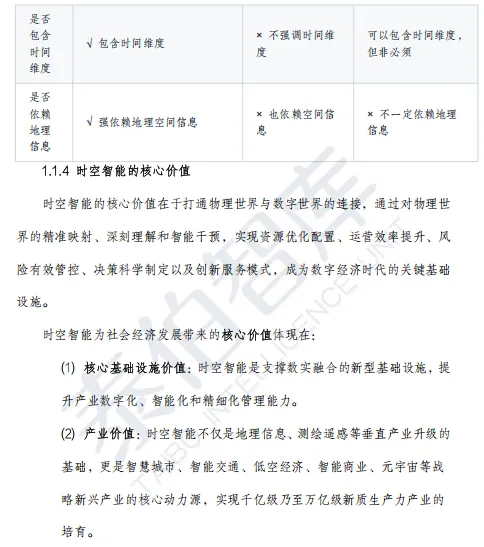 | 是否包含时间维度 | √ 包含时间维度 | × 不强调时间维度 | 可以包含时间维度，但非必须 |
|---|---|---|---|
| 是否依赖地理信息 | √ 强依赖地理空间信息 | × 也依赖空间信息 | × 不一定依赖地理信息 |

1.1.4 时空智能的核心价值

时空智能的核心价值在于打通物理世界与数字世界的连接，通过对物理世界的精准映射、深刻理解和智能干预，实现资源优化配置、运营效率提升、风险有效管控、决策科学制定以及创新服务模式，成为数字经济时代的关键基础设施。

时空智能为社会经济发展带来的核心价值体现在：

(1) 核心基础设施价值：时空智能是支撑数实融合的新型基础设施，提升产业数字化、智能化和精细化管理能力。

(2) 产业价值：时空智能不仅是地理信息、测绘遥感等垂直产业升级的基础，更是智慧城市、智能交通、低空经济、智能商业、元宇宙等战略新兴产业的核心动力源，实现千亿级乃至万亿级新质生产力产业的培育。

泰伯智库 TAIBO INTELLIGENCE UNIT